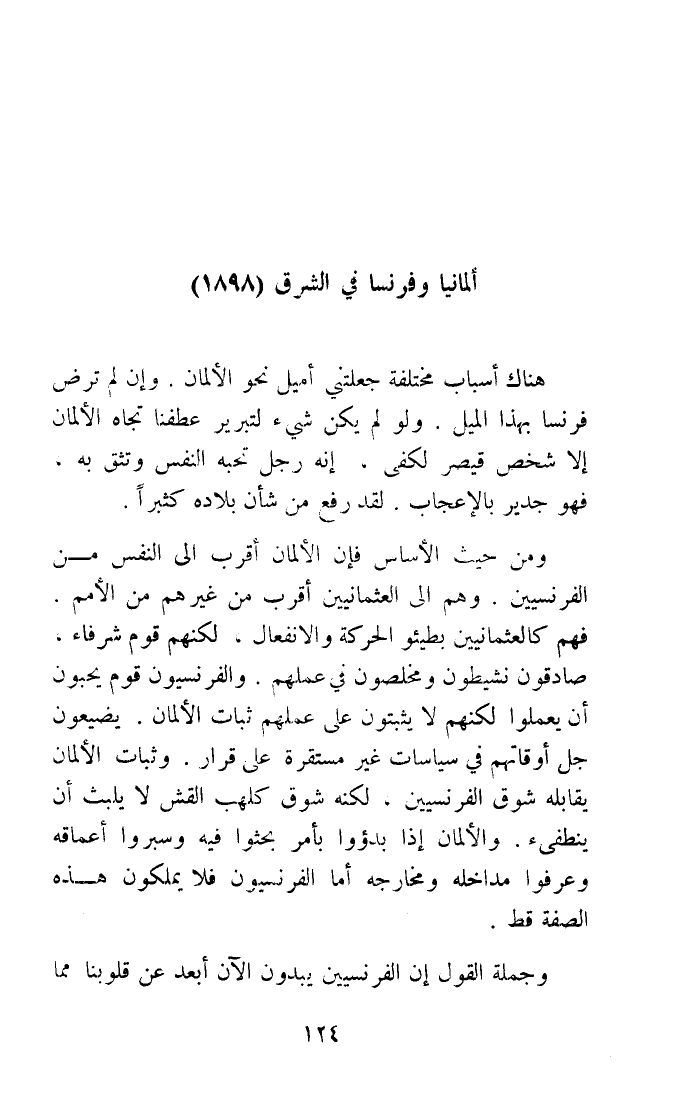 ألمانيا وفرنسا في الشرق (١٨٩٨)

هناك أسباب مختلفة جعلتني أميل نحو الألمان . وإن لم ترض فرنسا بهذا الميل . ولو لم يكن شيء لتبرير عطفنا تجاه الألمان إلا شخص قيصر لكفى . إنه رجل تحبه النفس وتثق به . فهو جدير بالإعجاب . لقد رفع من شأن بلاده كثيراً .

ومن حيث الأساس فإن الألمان أقرب الى النفس من الفرنسيين . وهم الى العثمانيين أقرب من غيرهم من الأمم . فهم كالعثمانيين بطيئو الحركة والانفعال . لكنهم قوم شرفاء . صادقون نشيطون ومخلصون في عملهم . والفرنسيون قوم يحبون أن يعملوا لكنهم لا يثبتون على عملهم ثبات الألمان . يضيعون جل أوقاتهم في سياسات غير مستقرة على قرار . وثبات الألمان يقابله شوق الفرنسيين . لكنه شوق كلهب القش لا يلبث أن ينطفىء . والألمان إذا بدؤوا بأمر بحثوا فيه وسبروا أعماقه وعرفوا مداخله ومخارجه أما الفرنسيون فلا يملكون هذه الصفة قط .

وجملة القول إن الفرنسيين يبدون الآن أبعد عن قلوبنا مما

١٢٤